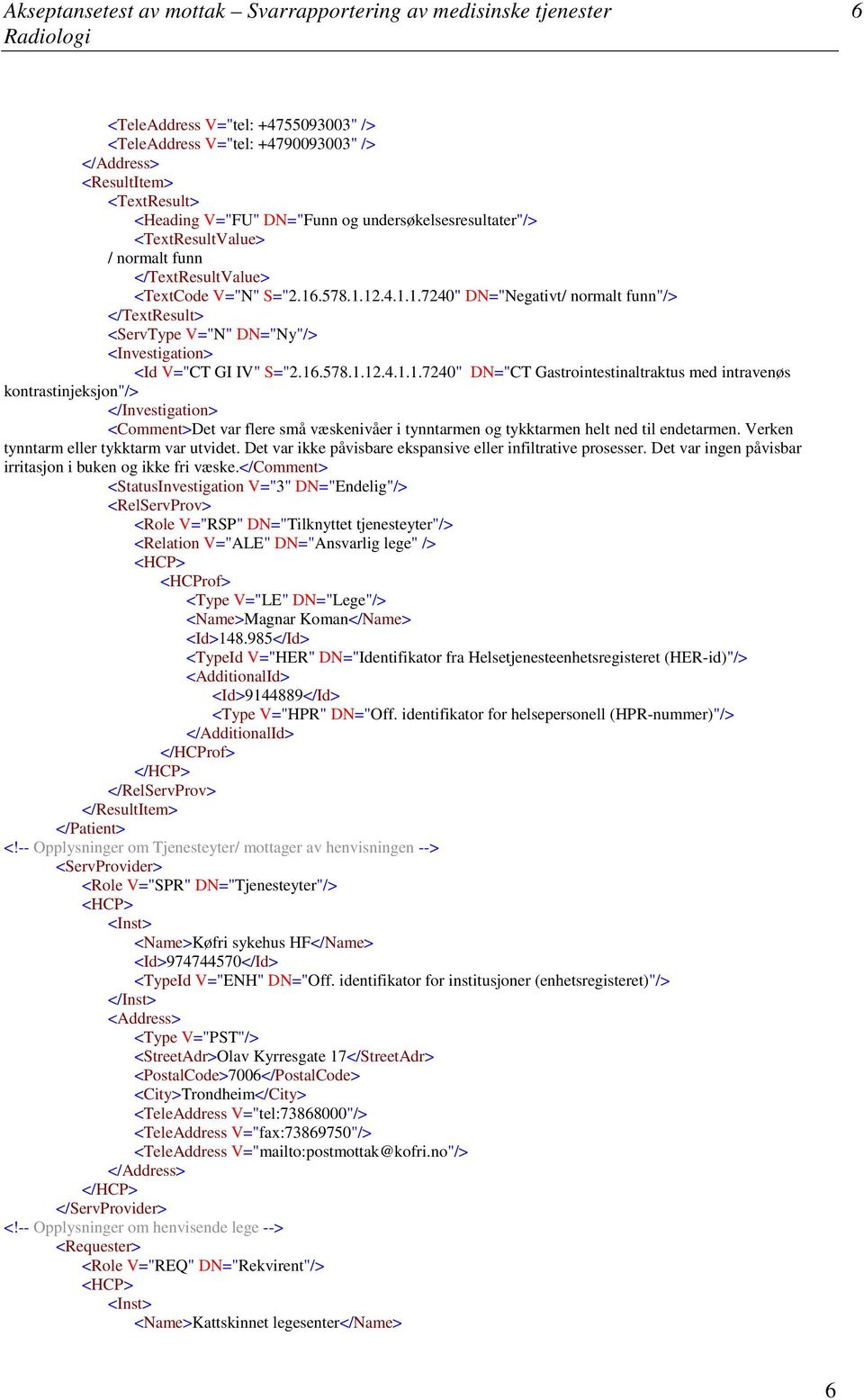 Akseptansetest av mottak – Svarrapportering av medisinske tjenester Radiologi 6

<TeleAddress V="tel: +4755093003" />
<TeleAddress V="tel: +4790093003" />
</Address>
<ResultItem>
<TextResult>
<Heading V="FU" DN="Funn og undersøkelsesresultater"/>
<TextResultValue>
/ normalt funn
</TextResultValue>
<TextCode V="N" S="2.16.578.1.12.4.1.1.7240" DN="Negativt/ normalt funn"/>
</TextResult>
<ServType V="N" DN="Ny"/>
<Investigation>
<Id V="CT GI IV" S="2.16.578.1.12.4.1.1.7240" DN="CT Gastrointestinaltraktus med intravenøs kontrastinjeksjon"/>
</Investigation>
<Comment>Det var flere små væskenivåer i tynntarmen og tykktarmen helt ned til endetarmen. Verken tynntarm eller tykktarm var utvidet. Det var ikke påvisbare ekspansive eller infiltrative prosesser. Det var ingen påvisbar irritasjon i buken og ikke fri væske.</Comment>
<StatusInvestigation V="3" DN="Endelig"/>
<RelServProv>
<Role V="RSP" DN="Tilknyttet tjenesteyter"/>
<Relation V="ALE" DN="Ansvarlig lege" />
<HCP>
<HCProf>
<Type V="LE" DN="Lege"/>
<Name>Magnar Koman</Name>
<Id>148.985</Id>
<TypeId V="HER" DN="Identifikator fra Helsetjenesteenhetsregisteret (HER-id)"/>
<AdditionalId>
<Id>9144889</Id>
<Type V="HPR" DN="Off. identifikator for helsepersonell (HPR-nummer)"/>
</AdditionalId>
</HCProf>
</HCP>
</RelServProv>
</ResultItem>
</Patient>
<!-- Opplysninger om Tjenesteyter/ mottager av henvisningen -->
<ServProvider>
<Role V="SPR" DN="Tjenesteyter"/>
<HCP>
<Inst>
<Name>Køfri sykehus HF</Name>
<Id>974744570</Id>
<TypeId V="ENH" DN="Off. identifikator for institusjoner (enhetsregisteret)"/>
</Inst>
<Address>
<Type V="PST"/>
<StreetAdr>Olav Kyrresgate 17</StreetAdr>
<PostalCode>7006</PostalCode>
<City>Trondheim</City>
<TeleAddress V="tel:73868000"/>
<TeleAddress V="fax:73869750"/>
<TeleAddress V="mailto:postmottak@kofri.no"/>
</Address>
</HCP>
</ServProvider>
<!-- Opplysninger om henvisende lege -->
<Requester>
<Role V="REQ" DN="Rekvirent"/>
<HCP>
<Inst>
<Name>Kattskinnet legesenter</Name>

6